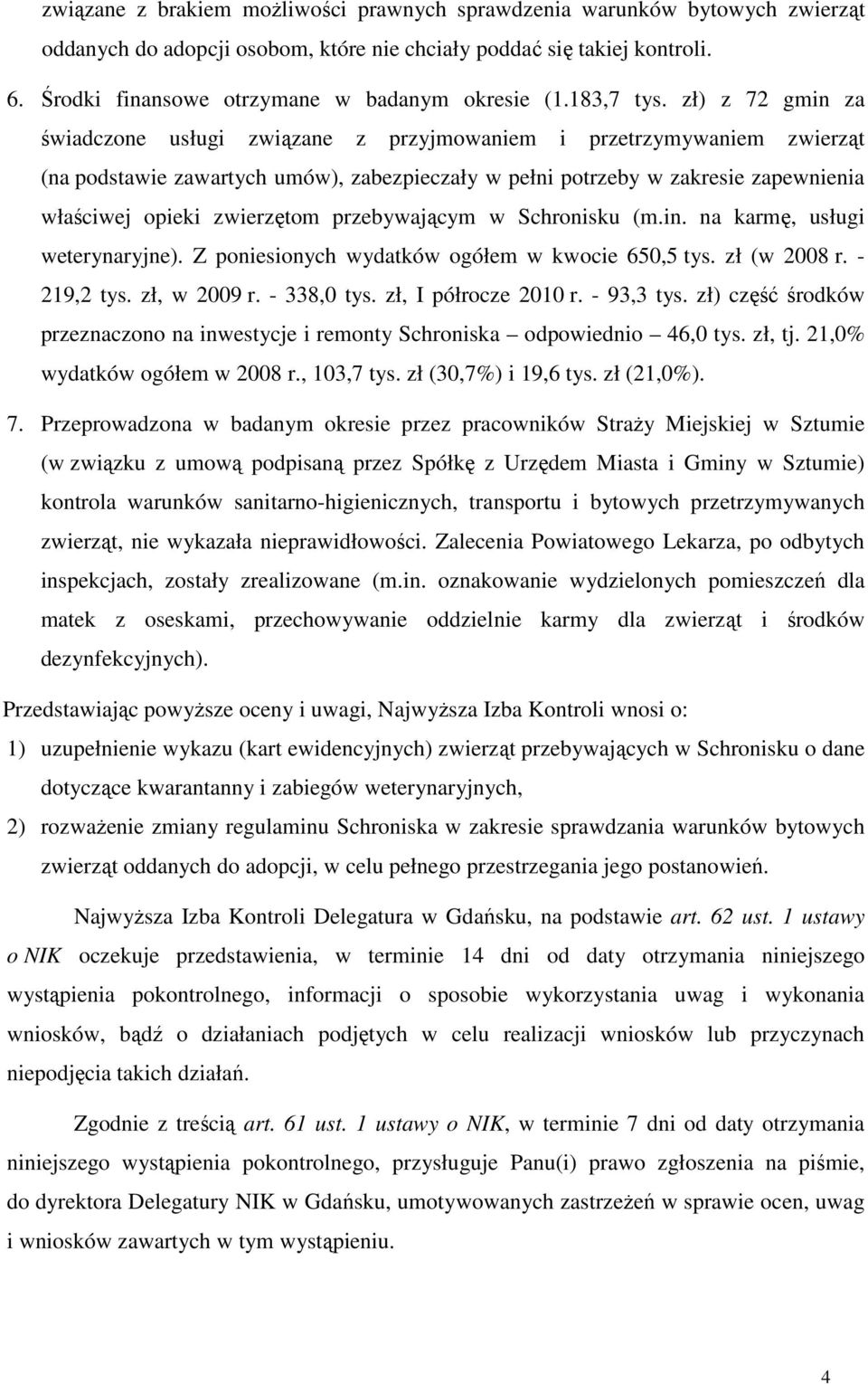 związane z brakiem możliwości prawnych sprawdzenia warunków bytowych zwierząt oddanych do adopcji osobom, które nie chciały poddać się takiej kontroli.

6. Środki finansowe otrzymane w badanym okresie (1.183,7 tys. zł) z 72 gmin za świadczone usługi związane z przyjmowaniem i przetrzymywaniem zwierząt (na podstawie zawartych umów), zabezpieczały w pełni potrzeby w zakresie zapewnienia właściwej opieki zwierzętom przebywającym w Schronisku (m.in. na karmę, usługi weterynaryjne). Z poniesionych wydatków ogółem w kwocie 650,5 tys. zł (w 2008 r. - 219,2 tys. zł, w 2009 r. - 338,0 tys. zł, I półrocze 2010 r. - 93,3 tys. zł) część środków przeznaczono na inwestycje i remonty Schroniska – odpowiednio – 46,0 tys. zł, tj. 21,0% wydatków ogółem w 2008 r., 103,7 tys. zł (30,7%) i 19,6 tys. zł (21,0%).

7. Przeprowadzona w badanym okresie przez pracowników Straży Miejskiej w Sztumie (w związku z umową podpisaną przez Spółkę z Urzędem Miasta i Gminy w Sztumie) kontrola warunków sanitarno-higienicznych, transportu i bytowych przetrzymywanych zwierząt, nie wykazała nieprawidłowości. Zalecenia Powiatowego Lekarza, po odbytych inspekcjach, zostały zrealizowane (m.in. oznakowanie wydzielonych pomieszczeń dla matek z oseskami, przechowywanie oddzielnie karmy dla zwierząt i środków dezynfekcyjnych).

Przedstawiając powyższe oceny i uwagi, Najwyższa Izba Kontroli wnosi o:
1) uzupełnienie wykazu (kart ewidencyjnych) zwierząt przebywających w Schronisku o dane dotyczące kwarantanny i zabiegów weterynaryjnych,
2) rozważenie zmiany regulaminu Schroniska w zakresie sprawdzania warunków bytowych zwierząt oddanych do adopcji, w celu pełnego przestrzegania jego postanowień.

Najwyższa Izba Kontroli Delegatura w Gdańsku, na podstawie art. 62 ust. 1 ustawy o NIK oczekuje przedstawienia, w terminie 14 dni od daty otrzymania niniejszego wystąpienia pokontrolnego, informacji o sposobie wykorzystania uwag i wykonania wniosków, bądź o działaniach podjętych w celu realizacji wniosków lub przyczynach niepodjęcia takich działań.

Zgodnie z treścią art. 61 ust. 1 ustawy o NIK, w terminie 7 dni od daty otrzymania niniejszego wystąpienia pokontrolnego, przysługuje Panu(i) prawo zgłoszenia na piśmie, do dyrektora Delegatury NIK w Gdańsku, umotywowanych zastrzeżeń w sprawie ocen, uwag i wniosków zawartych w tym wystąpieniu.

4